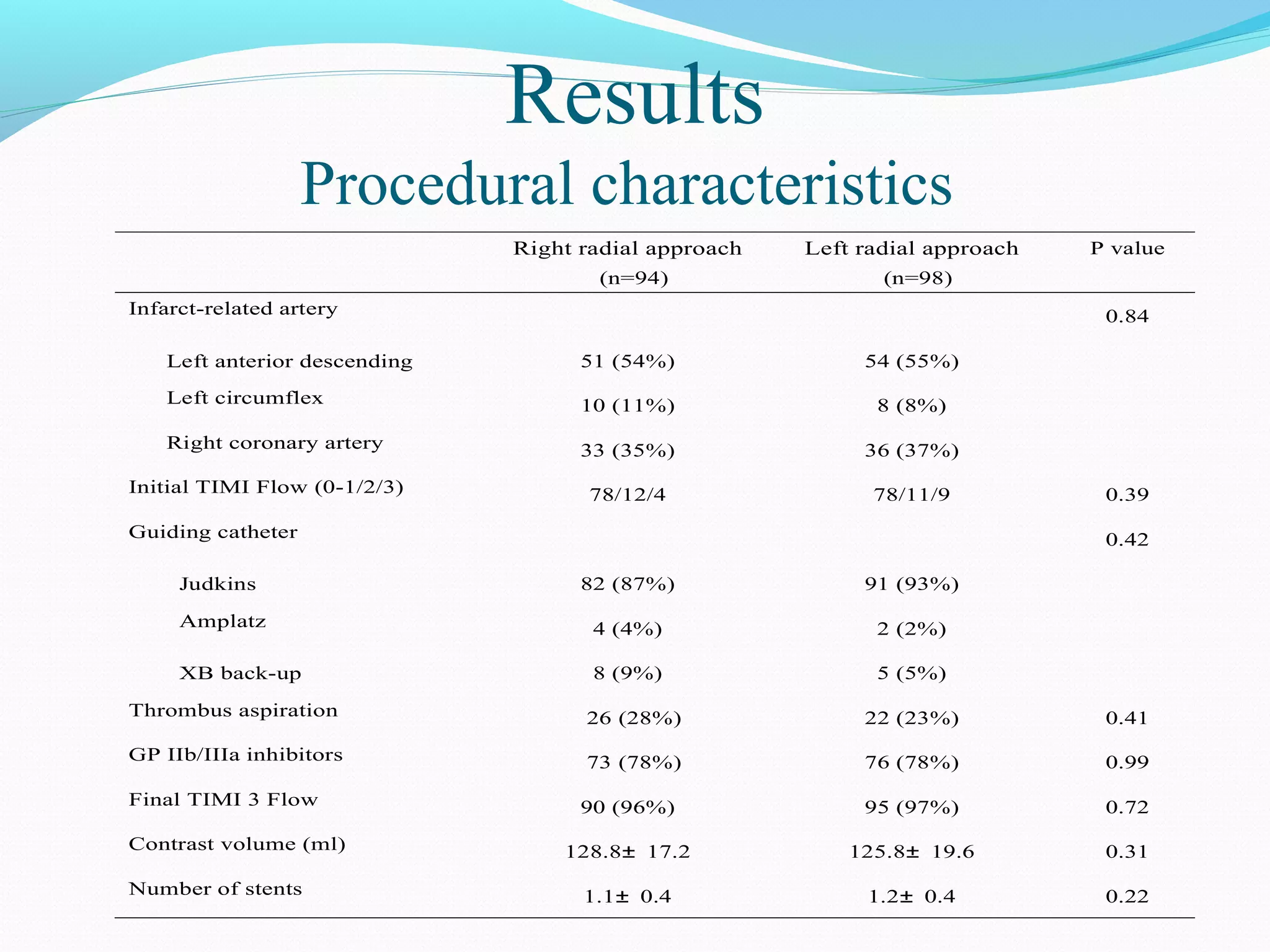 Results

Procedural characteristics

| | Right radial approach (n=94) | Left radial approach (n=98) | P value |
|---|---|---|---|
| Infarct-related artery | | | 0.84 |
| Left anterior descending | 51 (54%) | 54 (55%) | |
| Left circumflex | 10 (11%) | 8 (8%) | |
| Right coronary artery | 33 (35%) | 36 (37%) | |
| Initial TIMI Flow (0-1/2/3) | 78/12/4 | 78/11/9 | 0.39 |
| Guiding catheter | | | 0.42 |
| Judkins | 82 (87%) | 91 (93%) | |
| Amplatz | 4 (4%) | 2 (2%) | |
| XB back-up | 8 (9%) | 5 (5%) | |
| Thrombus aspiration | 26 (28%) | 22 (23%) | 0.41 |
| GP IIb/IIIa inhibitors | 73 (78%) | 76 (78%) | 0.99 |
| Final TIMI 3 Flow | 90 (96%) | 95 (97%) | 0.72 |
| Contrast volume (ml) | 128.8± 17.2 | 125.8± 19.6 | 0.31 |
| Number of stents | 1.1± 0.4 | 1.2± 0.4 | 0.22 |